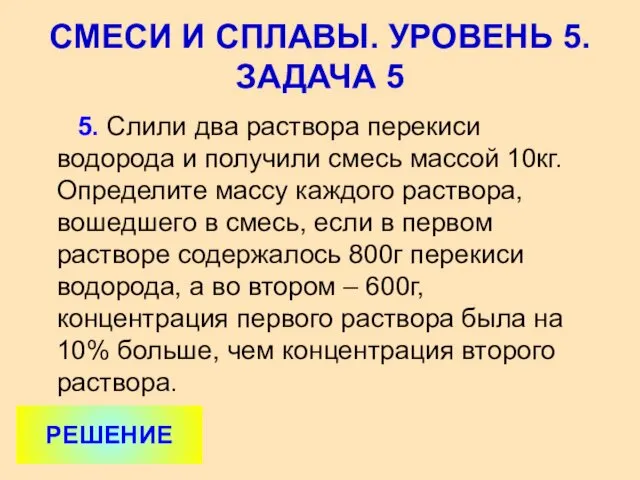 СМЕСИ И СПЛАВЫ. УРОВЕНЬ 5. ЗАДАЧА 5

5. Слили два раствора перекиси водорода и получили смесь массой 10кг. Определите массу каждого раствора, вошедшего в смесь, если в первом растворе содержалось 800г перекиси водорода, а во втором – 600г, концентрация первого раствора была на 10% больше, чем концентрация второго раствора.

РЕШЕНИЕ